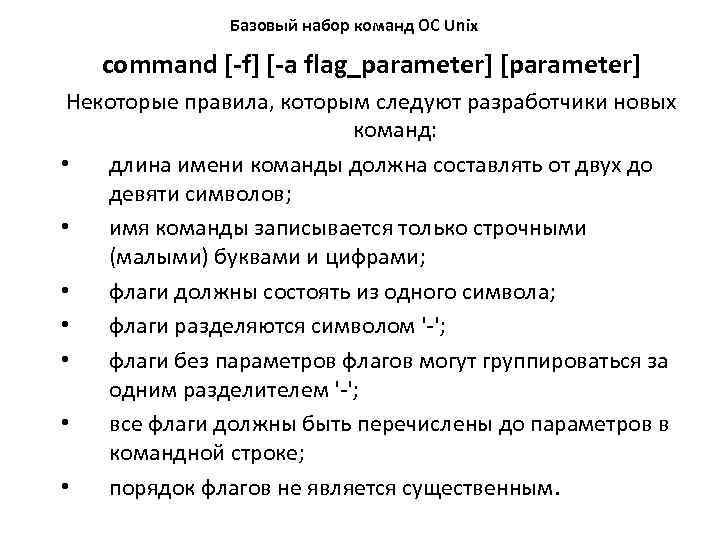 Базовый набор команд ОС Unix

command [-f] [-a flag_parameter] [parameter]

Некоторые правила, которым следуют разработчики новых команд:

• длина имени команды должна составлять от двух до девяти символов;
• имя команды записывается только строчными (малыми) буквами и цифрами;
• флаги должны состоять из одного символа;
• флаги разделяются символом '-';
• флаги без параметров флагов могут группироваться за одним разделителем '-';
• все флаги должны быть перечислены до параметров в командной строке;
• порядок флагов не является существенным.